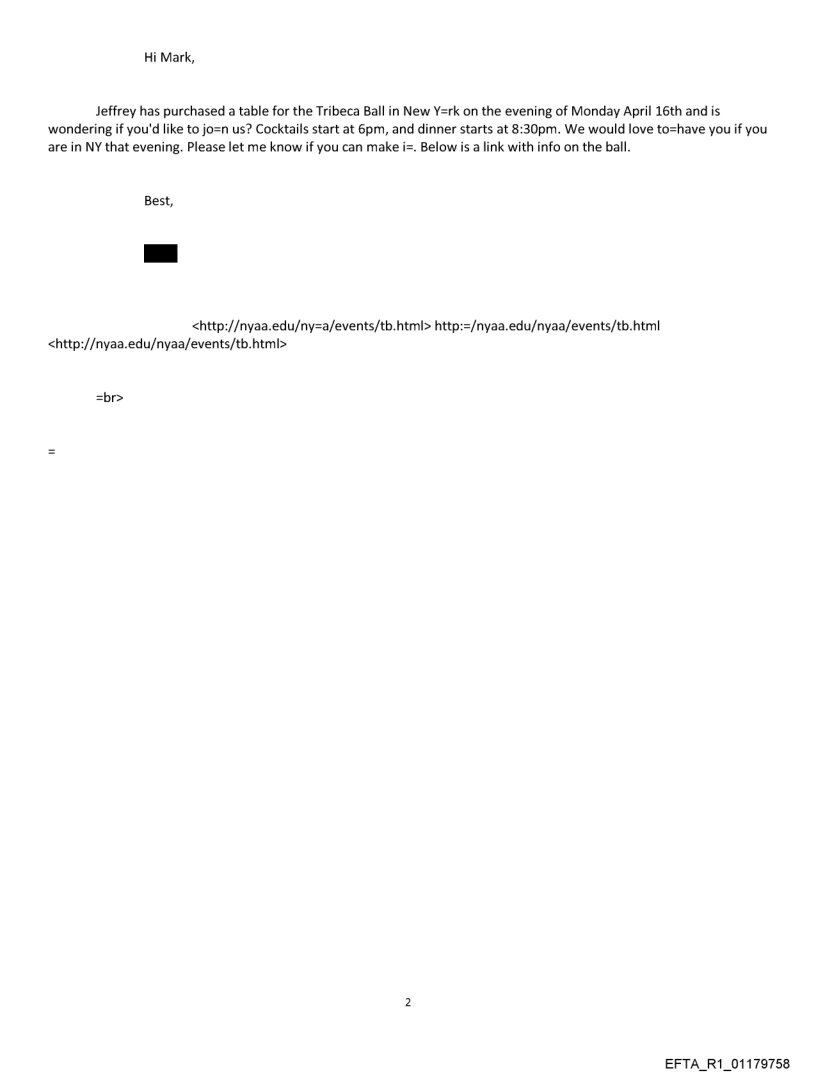 Hi Mark,

Jeffrey has purchased a table for the Tribeca Ball in New Y=rk on the evening of Monday April 16th and is wondering if you'd like to jo=n us? Cocktails start at 6pm, and dinner starts at 8:30pm. We would love to=have you if you are in NY that evening. Please let me know if you can make i=. Below is a link with info on the ball.

Best,

<http://nyaa.edu/ny=a/events/tb.html> http:=/nyaa.edu/nyaa/events/tb.html <http://nyaa.edu/nyaa/events/tb.html>

=br>

=

2

EFTA_R1_01179758